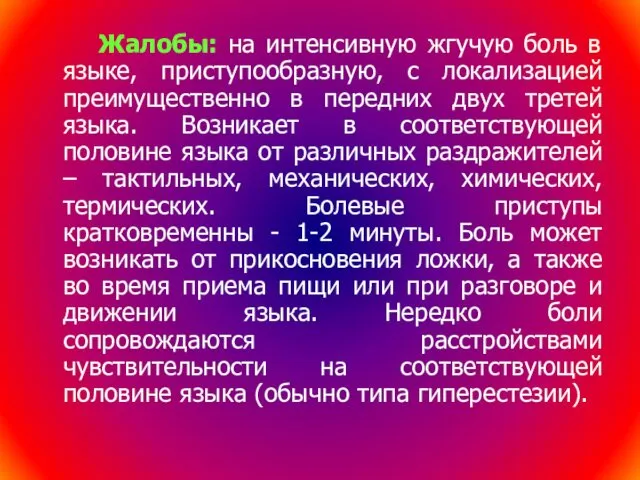 Жалобы: на интенсивную жгучую боль в языке, приступообразную, с локализацией преимущественно в передних двух третей языка. Возникает в соответствующей половине языка от различных раздражителей – тактильных, механических, химических, термических. Болевые приступы кратковременны - 1-2 минуты. Боль может возникать от прикосновения ложки, а также во время приема пищи или при разговоре и движении языка. Нередко боли сопровождаются расстройствами чувствительности на соответствующей половине языка (обычно типа гиперестезии).